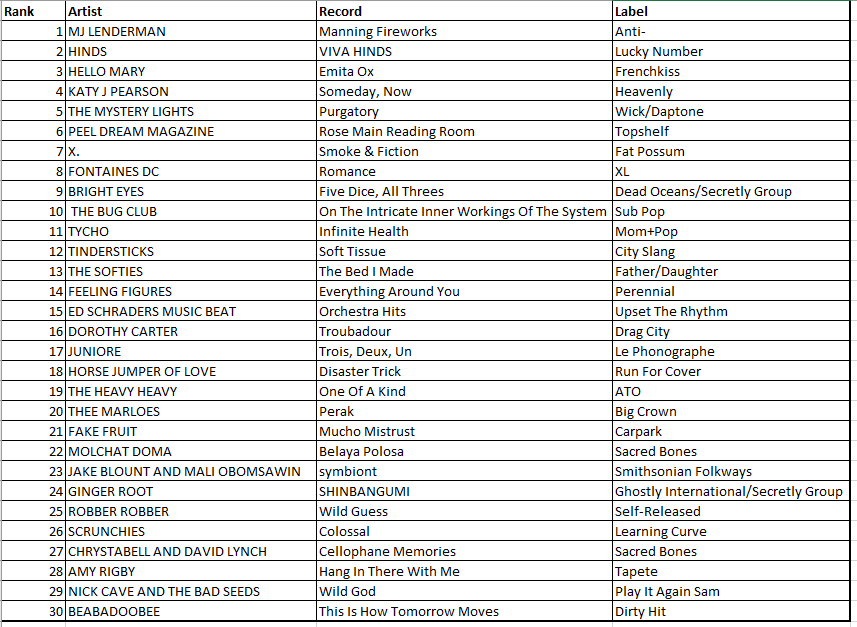 | Rank | Artist | Record | Label |
|---|---|---|---|
| 1 | MJ LENDERMAN | Manning Fireworks | Anti- |
| 2 | HINDS | VIVA HINDS | Lucky Number |
| 3 | HELLO MARY | Emita Ox | Frenchkiss |
| 4 | KATY J PEARSON | Someday, Now | Heavenly |
| 5 | THE MYSTERY LIGHTS | Purgatory | Wick/Daptone |
| 6 | PEEL DREAM MAGAZINE | Rose Main Reading Room | Topshelf |
| 7 | X. | Smoke & Fiction | Fat Possum |
| 8 | FONTAINES DC | Romance | XL |
| 9 | BRIGHT EYES | Five Dice, All Threes | Dead Oceans/Secretly Group |
| 10 | THE BUG CLUB | On The Intricate Inner Workings Of The System | Sub Pop |
| 11 | TYCHO | Infinite Health | Mom+Pop |
| 12 | TINDERSTICKS | Soft Tissue | City Slang |
| 13 | THE SOFTIES | The Bed I Made | Father/Daughter |
| 14 | FEELING FIGURES | Everything Around You | Perennial |
| 15 | ED SCHRADERS MUSIC BEAT | Orchestra Hits | Upset The Rhythm |
| 16 | DOROTHY CARTER | Troubadour | Drag City |
| 17 | JUNIORE | Trois, Deux, Un | Le Phonographe |
| 18 | HORSE JUMPER OF LOVE | Disaster Trick | Run For Cover |
| 19 | THE HEAVY HEAVY | One Of A Kind | ATO |
| 20 | THEE MARLOES | Perak | Big Crown |
| 21 | FAKE FRUIT | Mucho Mistrust | Carpark |
| 22 | MOLCHAT DOMA | Belaya Polosa | Sacred Bones |
| 23 | JAKE BLOUNT AND MALI OBOMSAWIN | symbiont | Smithsonian Folkways |
| 24 | GINGER ROOT | SHINBANGUMI | Ghostly International/Secretly Group |
| 25 | ROBBER ROBBER | Wild Guess | Self-Released |
| 26 | SCRUNCHIES | Colossal | Learning Curve |
| 27 | CHRYSTABELL AND DAVID LYNCH | Cellophane Memories | Sacred Bones |
| 28 | AMY RIGBY | Hang In There With Me | Tapete |
| 29 | NICK CAVE AND THE BAD SEEDS | Wild God | Play It Again Sam |
| 30 | BEABADOOBEE | This Is How Tomorrow Moves | Dirty Hit |